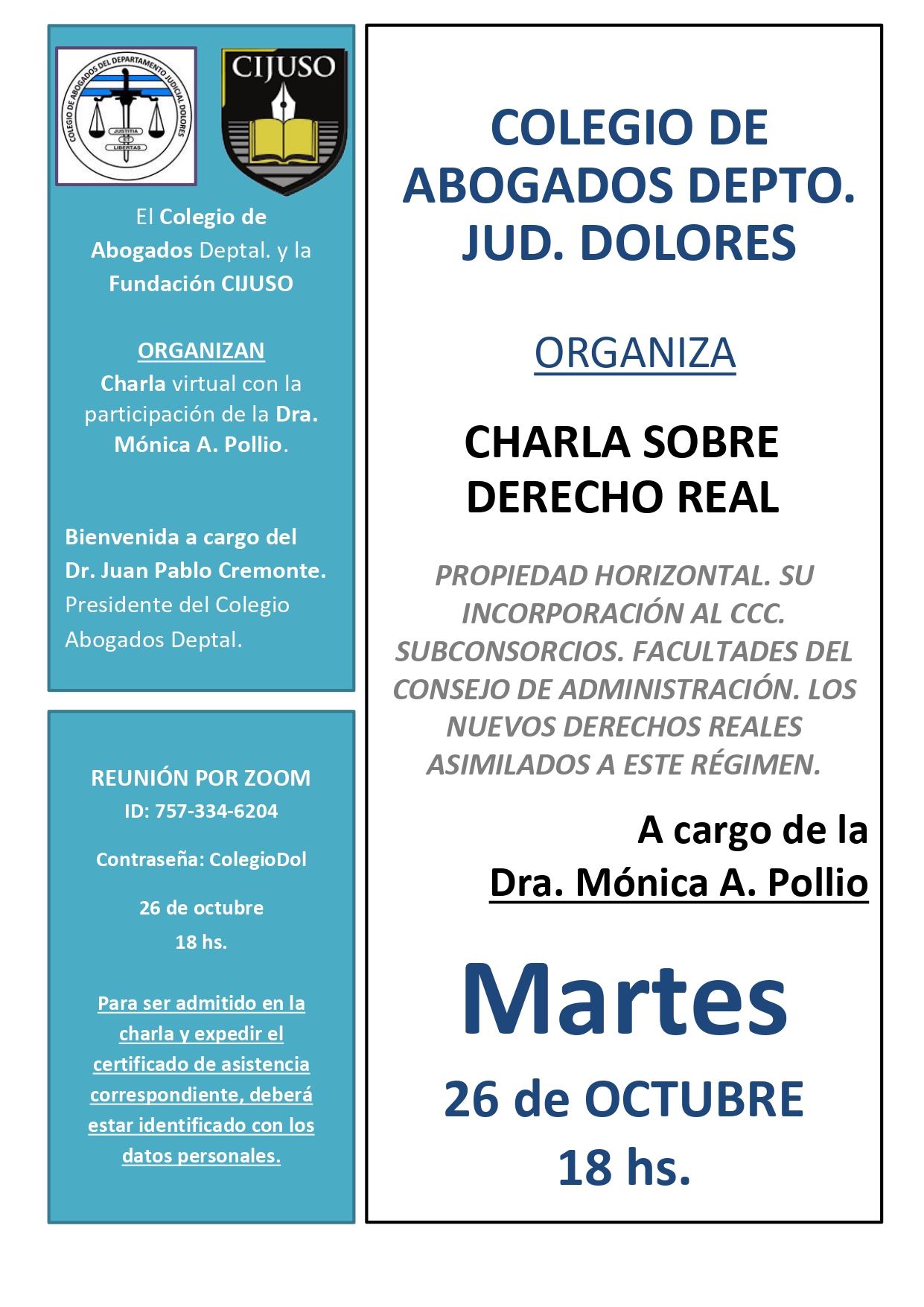 COLEGIO DE ABOGADOS DEL DEPARTAMENTO JUDICIAL DOLORES
JUSTITIA
LIBERTAS

CIJUSO

El Colegio de Abogados Deptal. y la Fundación CIJUSO

ORGANIZAN
Charla virtual con la participación de la Dra. Mónica A. Pollio.

Bienvenida a cargo del Dr. Juan Pablo Cremonte. Presidente del Colegio Abogados Deptal.

REUNIÓN POR ZOOM
ID: 757-334-6204

Contraseña: ColegioDol

26 de octubre
18 hs.

Para ser admitido en la charla y expedir el certificado de asistencia correspondiente, deberá estar identificado con los datos personales.

COLEGIO DE ABOGADOS DEPTO. JUD. DOLORES

ORGANIZA

CHARLA SOBRE DERECHO REAL

PROPIEDAD HORIZONTAL. SU INCORPORACIÓN AL CCC. SUBCONSORCIOS. FACULTADES DEL CONSEJO DE ADMINISTRACIÓN. LOS NUEVOS DERECHOS REALES ASIMILADOS A ESTE RÉGIMEN.

A cargo de la
Dra. Mónica A. Pollio

Martes
26 de OCTUBRE
18 hs.